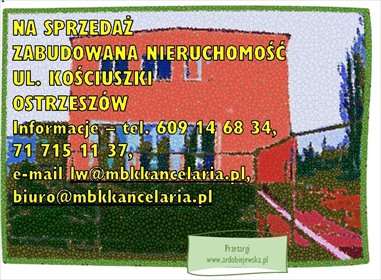 NA SPRZEDAŻ
ZABUDOWANA NIERUCHOMOŚĆ
UL. KOŚCIUSZKI
OSTRZESZÓW
Informacje – tel. 609 14 68 34, 71 715 11 37, e-mail lw@mbkkancelaria.pl, biuro@mbkkancelaria.pl

Przetargi
www.ardobiejewska.pl